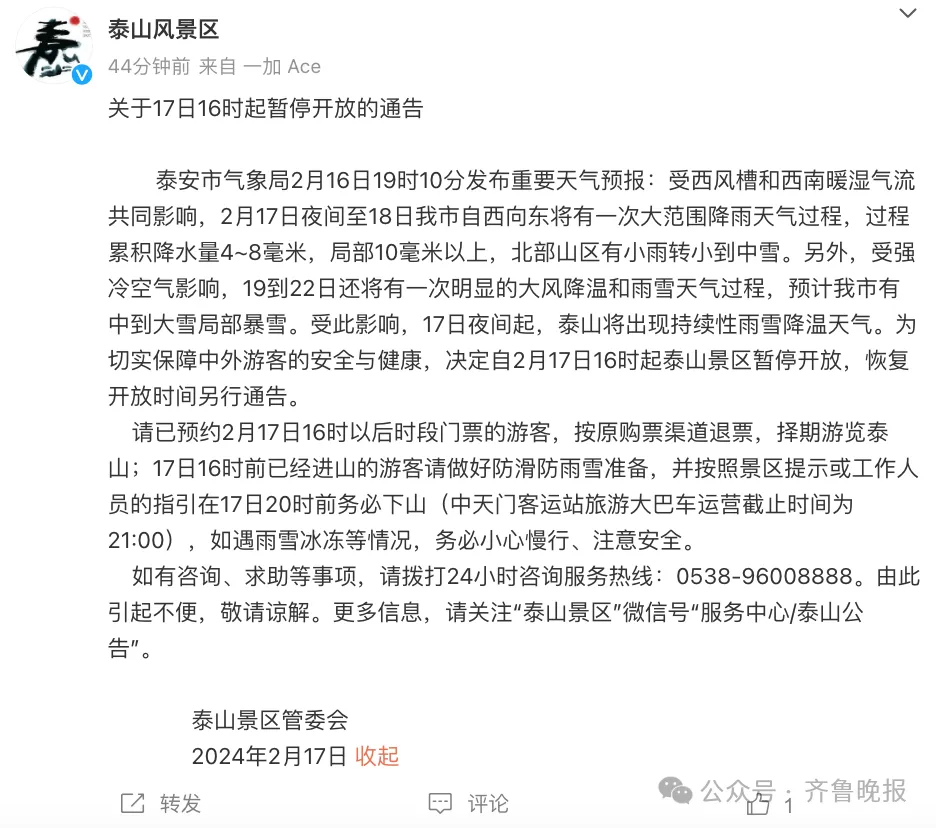 泰山风景区
44分钟前 来自 一加 Ace

关于17日16时起暂停开放的通告

泰安市气象局2月16日19时10分发布重要天气预报：受西风槽和西南暖湿气流共同影响，2月17日夜间至18日我市自西向东将有一次大范围降雨天气过程，过程累积降水量4~8毫米，局部10毫米以上，北部山区有小雨转小到中雪。另外，受强冷空气影响，19到22日还将有一次明显的大风降温和雨雪天气过程，预计我市有中到大雪局部暴雪。受此影响，17日夜间起，泰山将出现持续性雨雪降温天气。为切实保障中外游客的安全与健康，决定自2月17日16时起泰山景区暂停开放，恢复开放时间另行通告。

请已预约2月17日16时以后时段门票的游客，按原购票渠道退票，择期游览泰山；17日16时前已经进山的游客请做好防滑防雨雪准备，并按照景区提示或工作人员的指引在17日20时前务必下山（中天门客运站旅游大巴车运营截止时间为21:00），如遇雨雪冰冻等情况，务必小心慢行、注意安全。

如有咨询、求助等事项，请拨打24小时咨询服务热线：0538-96008888。由此引起不便，敬请谅解。更多信息，请关注“泰山景区”微信号“服务中心/泰山公告”。

泰山景区管委会
2024年2月17日 收起

转发 评论 1

公众号：齐鲁晚报